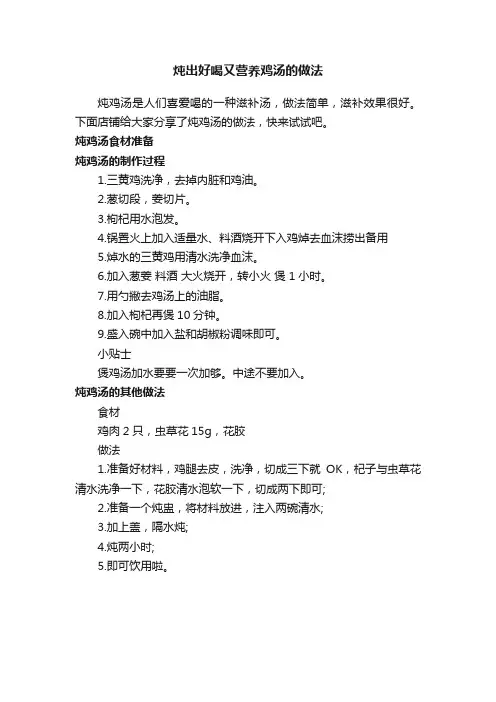 炖出好喝又营养鸡汤的做法

炖鸡汤是人们喜爱喝的一种滋补汤，做法简单，滋补效果很好。下面店铺给大家分享了炖鸡汤的做法，快来试试吧。

炖鸡汤食材准备

炖鸡汤的制作过程

1.三黄鸡洗净，去掉内脏和鸡油。

2.葱切段，姜切片。

3.枸杞用水泡发。

4.锅置火上加入适量水、料酒烧开下入鸡焯去血沫捞出备用

5.焯水的三黄鸡用清水洗净血沫。

6.加入葱姜 料酒 大火烧开，转小火 煲 1 小时。

7.用勺撇去鸡汤上的油脂。

8.加入枸杞再煲 10 分钟。

9.盛入碗中加入盐和胡椒粉调味即可。

小贴士

煲鸡汤加水要要一次加够。中途不要加入。

炖鸡汤的其他做法

食材

鸡肉 2 只，虫草花 15g，花胶

做法

1.准备好材料，鸡腿去皮，洗净，切成三下就 OK，杞子与虫草花清水洗净一下，花胶清水泡软一下，切成两下即可;

2.准备一个炖盅，将材料放进，注入两碗清水;

3.加上盖，隔水炖;

4.炖两小时;

5.即可饮用啦。